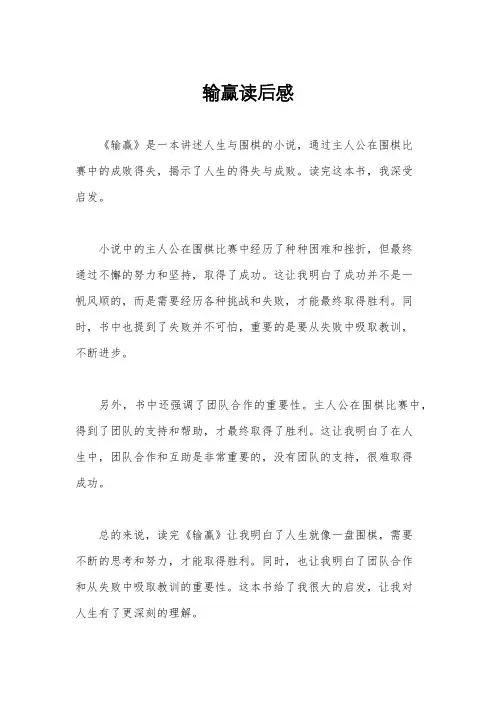 输赢读后感

《输赢》是一本讲述人生与围棋的小说，通过主人公在围棋比赛中的成败得失，揭示了人生的得失与成败。读完这本书，我深受启发。

小说中的主人公在围棋比赛中经历了种种困难和挫折，但最终通过不懈的努力和坚持，取得了成功。这让我明白了成功并不是一帆风顺的，而是需要经历各种挑战和失败，才能最终取得胜利。同时，书中也提到了失败并不可怕，重要的是要从失败中吸取教训，不断进步。

另外，书中还强调了团队合作的重要性。主人公在围棋比赛中，得到了团队的支持和帮助，才最终取得了胜利。这让我明白了在人生中，团队合作和互助是非常重要的，没有团队的支持，很难取得成功。

总的来说，读完《输赢》让我明白了人生就像一盘围棋，需要不断的思考和努力，才能取得胜利。同时，也让我明白了团队合作和从失败中吸取教训的重要性。这本书给了我很大的启发，让我对人生有了更深刻的理解。